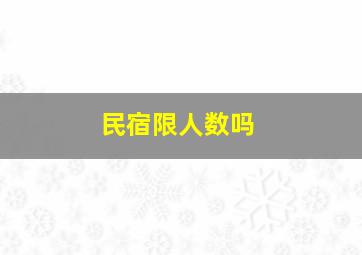 民宿限人数吗